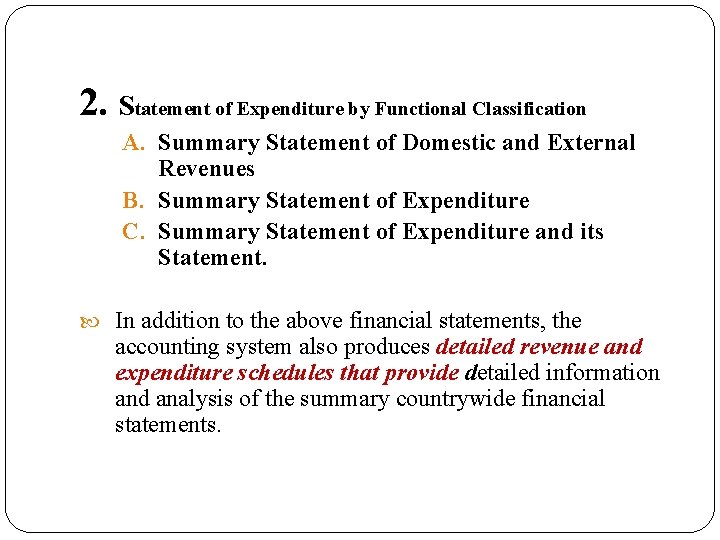 2. Statement of Expenditure by Functional Classification

A. Summary Statement of Domestic and External Revenues
B. Summary Statement of Expenditure
C. Summary Statement of Expenditure and its Statement.

In addition to the above financial statements, the accounting system also produces detailed revenue and expenditure schedules that provide detailed information and analysis of the summary countrywide financial statements.